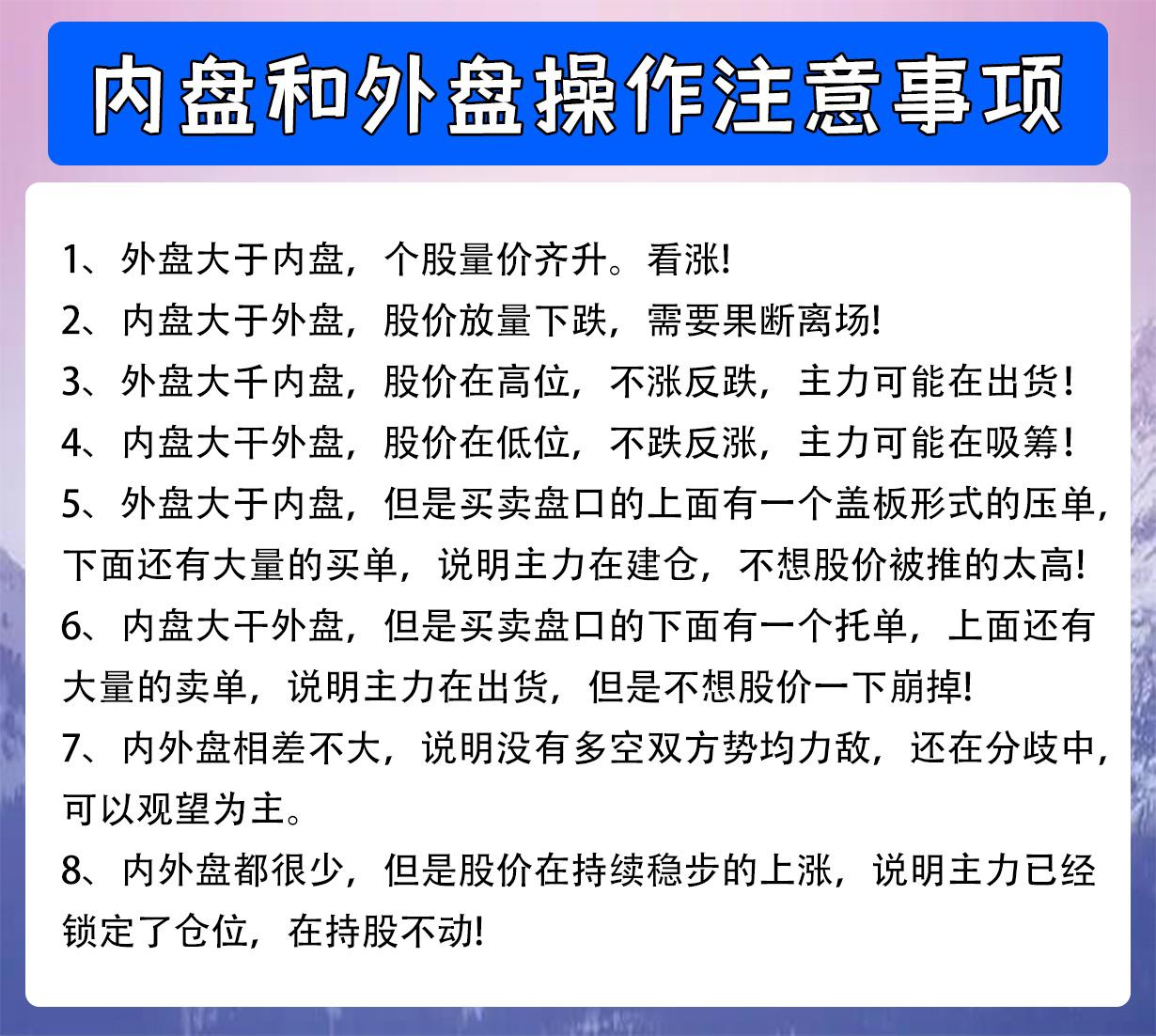 内盘和外盘操作注意事项

1、外盘大于内盘，个股量价齐升。看涨!
2、内盘大于外盘，股价放量下跌，需要果断离场!
3、外盘大千内盘，股价在高位，不涨反跌，主力可能在出货！
4、内盘大干外盘，股价在低位，不跌反涨，主力可能在吸筹！
5、外盘大于内盘，但是买卖盘口的上面有一个盖板形式的压单，下面还有大量的买单，说明主力在建仓，不想股价被推的太高!
6、内盘大干外盘，但是买卖盘口的下面有一个托单，上面还有大量的卖单，说明主力在出货，但是不想股价一下崩掉!
7、内外盘相差不大，说明没有多空双方势均力敌，还在分歧中，可以观望为主。
8、内外盘都很少，但是股价在持续稳步的上涨，说明主力已经锁定了仓位，在持股不动!